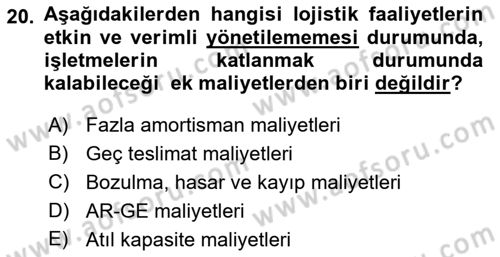 20. Aşağıdakilerden hangisi lojistik faaliyetlerin etkin ve verimli yönetilememesi durumunda, işletmelerin katlanmak durumunda kalabileceği ek maliyetlerden biri değildir?

A) Fazla amortisman maliyetleri
B) Geç teslimat maliyetleri
C) Bozulma, hasar ve kayıp maliyetleri
D) AR-GE maliyetleri
E) Atıl kapasite maliyetleri

www.aofsoru.com